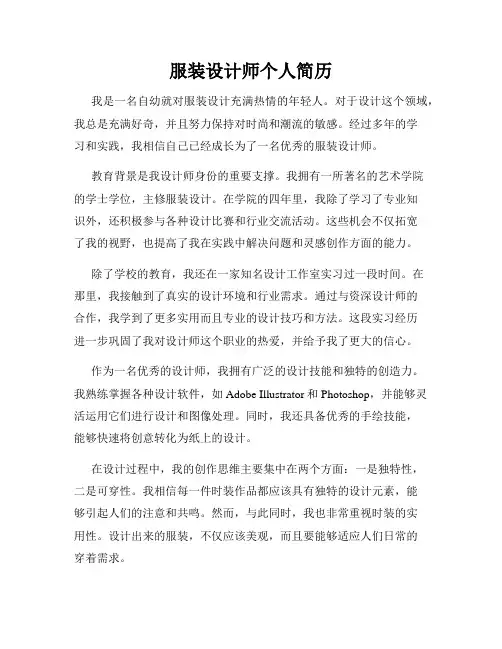 服装设计师个人简历

我是一名自幼就对服装设计充满热情的年轻人。对于设计这个领域，我总是充满好奇，并且努力保持对时尚和潮流的敏感。经过多年的学习和实践，我相信自己已经成长为了一名优秀的服装设计师。

教育背景是我设计师身份的重要支撑。我拥有一所著名的艺术学院的学士学位，主修服装设计。在学院的四年里，我除了学习了专业知识外，还积极参与各种设计比赛和行业交流活动。这些机会不仅拓宽了我的视野，也提高了我在实践中解决问题和灵感创作方面的能力。

除了学校的教育，我还在一家知名设计工作室实习过一段时间。在那里，我接触到了真实的设计环境和行业需求。通过与资深设计师的合作，我学到了更多实用而且专业的设计技巧和方法。这段实习经历进一步巩固了我对设计师这个职业的热爱，并给予我了更大的信心。

作为一名优秀的设计师，我拥有广泛的设计技能和独特的创造力。我熟练掌握各种设计软件，如 Adobe Illustrator 和 Photoshop，并能够灵活运用它们进行设计和图像处理。同时，我还具备优秀的手绘技能，能够快速将创意转化为纸上的设计。

在设计过程中，我的创作思维主要集中在两个方面：一是独特性，二是可穿性。我相信每一件时装作品都应该具有独特的设计元素，能够引起人们的注意和共鸣。然而，与此同时，我也非常重视时装的实用性。设计出来的服装，不仅应该美观，而且要能够适应人们日常的穿着需求。